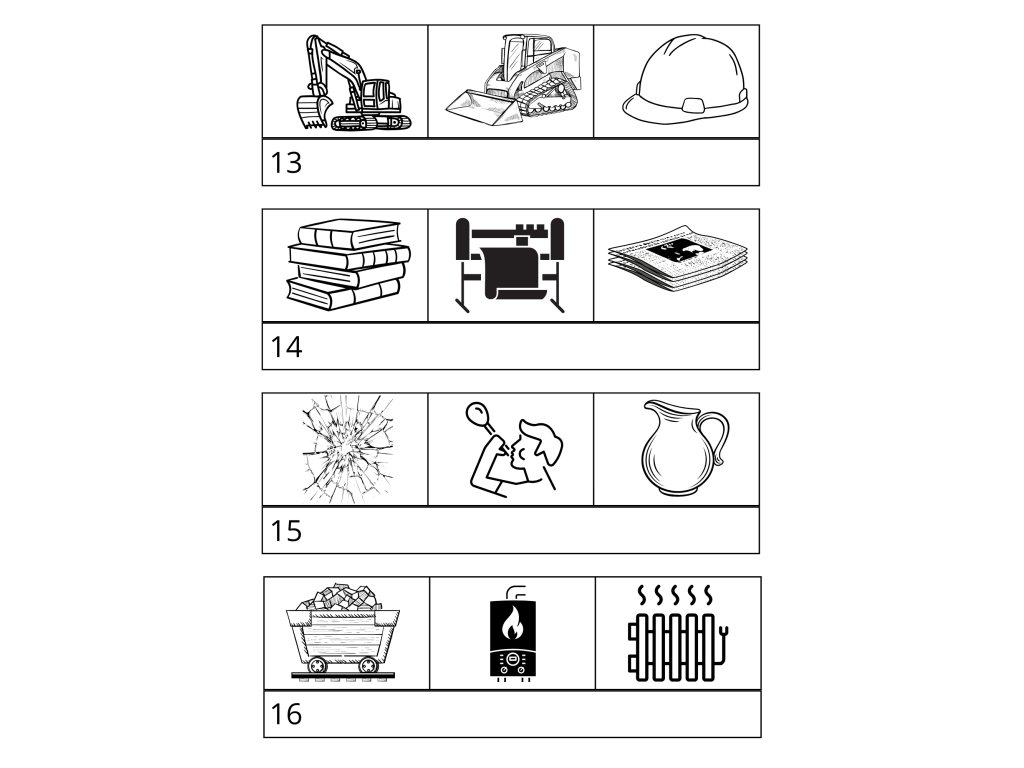 13

14

15

16